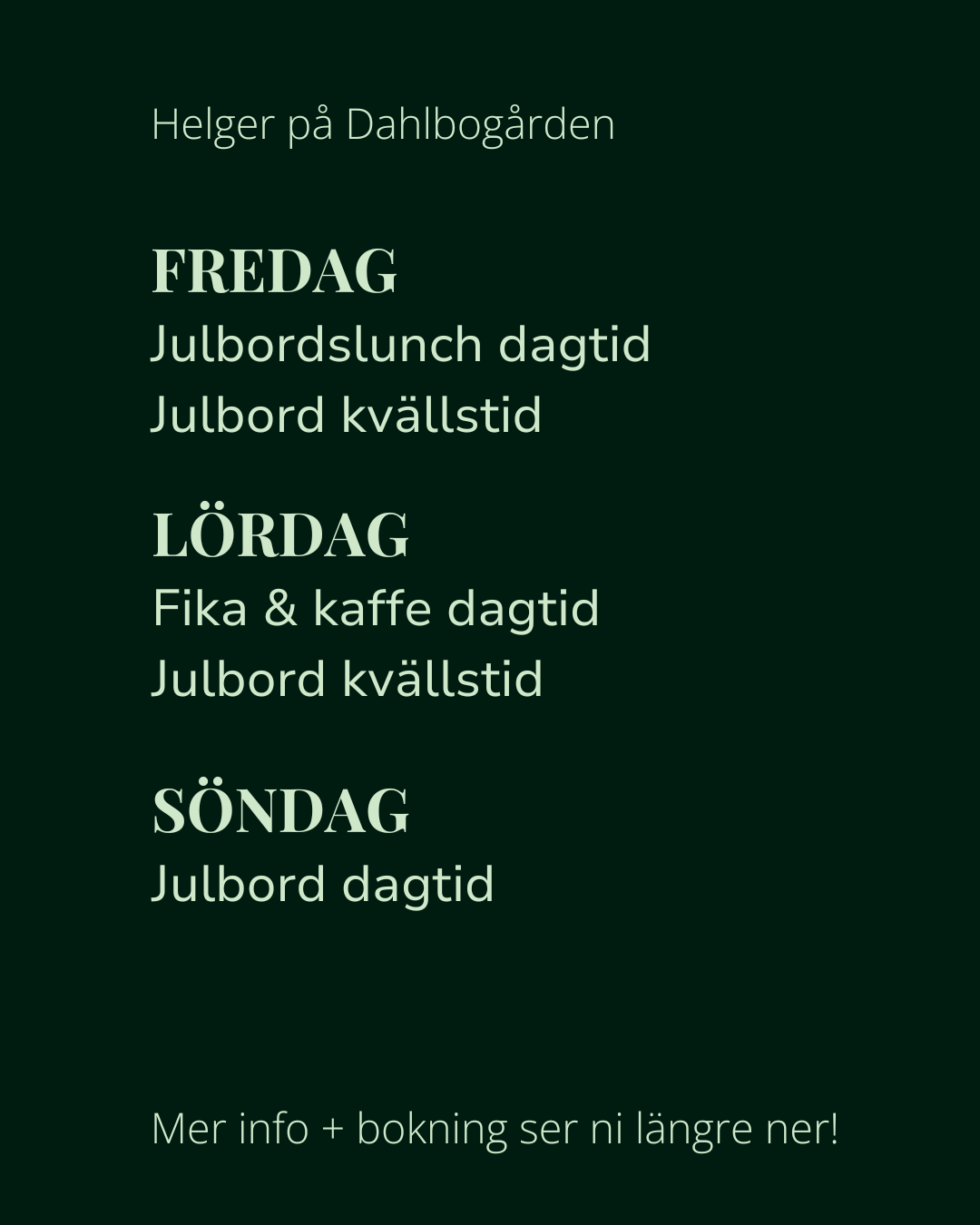 Helger på Dahlbogården

FREDAG
Julbordslunch dagtid
Julbord kvällstid

LÖRDAG
Fika & kaffe dagtid
Julbord kvällstid

SÖNDAG
Julbord dagtid

Mer info + bokning ser ni längre ner!